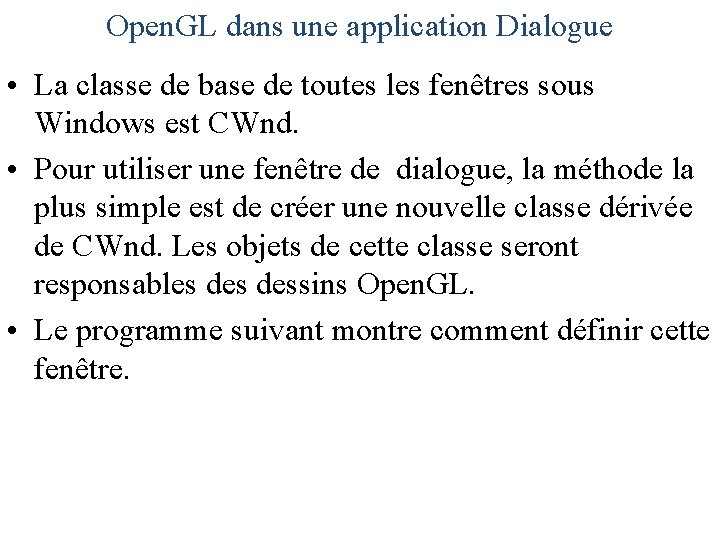 OpenGL dans une application Dialogue

• La classe de base de toutes les fenêtres sous Windows est CWnd.

• Pour utiliser une fenêtre de dialogue, la méthode la plus simple est de créer une nouvelle classe dérivée de CWnd. Les objets de cette classe seront responsables des dessins OpenGL.

• Le programme suivant montre comment définir cette fenêtre.